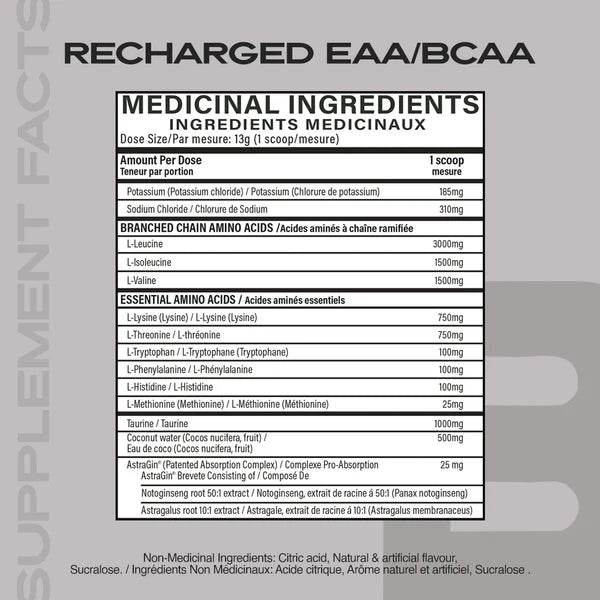 SUPPLEMENT FACTS

RECHARGED EAA/BCAA

MEDICINAL INGREDIENTS
INGREDIENTS MEDICINAUX
Dose Size/Par mesure: 13g (1 scoop/mesure)

| Amount Per Dose Teneur par portion | 1 scoop mesure |
|---|---|
| Potassium (Potassium chloride) / Potassium (Chlorure de potassium) | 185mg |
| Sodium Chloride / Chlorure de Sodium | 310mg |
| BRANCHED CHAIN AMINO ACIDS /Acides aminés à chaîne ramifiée | |
| L-Leucine | 3000mg |
| L-Isoleucine | 1500mg |
| L-Valine | 1500mg |
| ESSENTIAL AMINO ACIDS / Acides aminés essentiels | |
| L-Lysine (Lysine) / L-Lysine (Lysine) | 750mg |
| L-Threonine / L-thréonine | 750mg |
| L-Tryptophan / L-Tryptophane (Tryptophane) | 100mg |
| L-Phenylalanine / L-Phénylalanine | 100mg |
| L-Histidine / L-Histidine | 100mg |
| L-Methionine (Methionine) / L-Méthionine (Méthionine) | 25mg |
| Taurine / Taurine | 1000mg |
| Coconut water (Cocos nucifera, fruit) / Eau de coco (Cocos nucifera, fruit) | 500mg |
| AstraGin® (Patented Absorption Complex) / Complexe Pro-Absorption AstraGin® Brevete Consisting of / Composé De | 25 mg |
| Notoginseng root 50:1 extract / Notoginseng, extrait de racine á 50:1 (Panax notoginseng) | |
| Astragalus root 10:1 extract / Astragale, extrait de racine á 10:1 (Astragalus membranaceus) | |

Non-Medicinal Ingredients: Citric acid, Natural & artificial flavour, Sucralose. / Ingrédients Non Médicinaux: Acide citrique, Arôme naturel et artificiel, Sucralose .